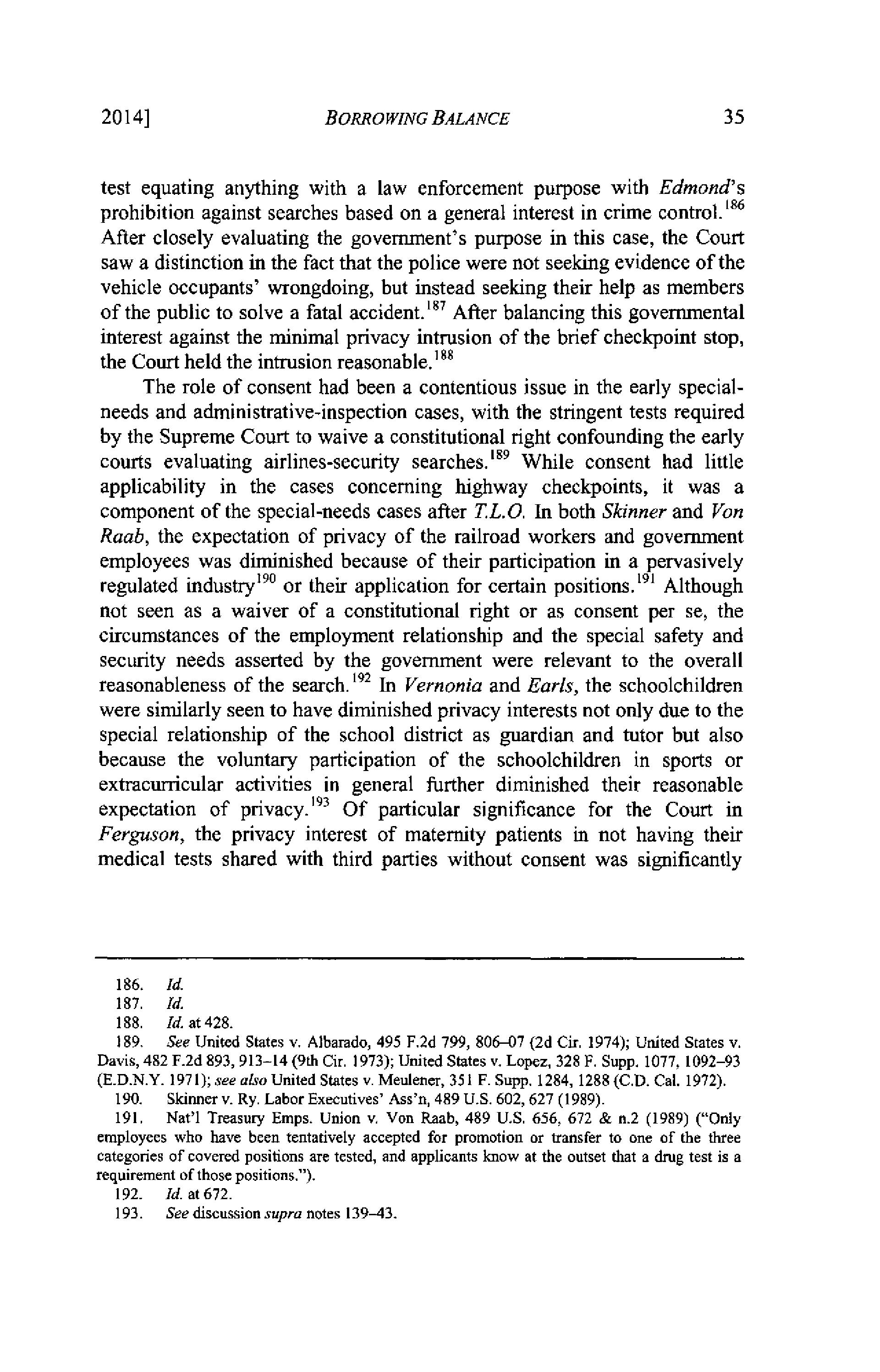 2014] BORROWING BALANCE 35

test equating anything with a law enforcement purpose with Edmond's prohibition against searches based on a general interest in crime control.$^{186}$ After closely evaluating the government's purpose in this case, the Court saw a distinction in the fact that the police were not seeking evidence of the vehicle occupants' wrongdoing, but instead seeking their help as members of the public to solve a fatal accident.$^{187}$ After balancing this governmental interest against the minimal privacy intrusion of the brief checkpoint stop, the Court held the intrusion reasonable.$^{188}$

The role of consent had been a contentious issue in the early special-needs and administrative-inspection cases, with the stringent tests required by the Supreme Court to waive a constitutional right confounding the early courts evaluating airlines-security searches.$^{189}$ While consent had little applicability in the cases concerning highway checkpoints, it was a component of the special-needs cases after T.L.O. In both Skinner and Von Raab, the expectation of privacy of the railroad workers and government employees was diminished because of their participation in a pervasively regulated industry$^{190}$ or their application for certain positions.$^{191}$ Although not seen as a waiver of a constitutional right or as consent per se, the circumstances of the employment relationship and the special safety and security needs asserted by the government were relevant to the overall reasonableness of the search.$^{192}$ In Vernonia and Earls, the schoolchildren were similarly seen to have diminished privacy interests not only due to the special relationship of the school district as guardian and tutor but also because the voluntary participation of the schoolchildren in sports or extracurricular activities in general further diminished their reasonable expectation of privacy.$^{193}$ Of particular significance for the Court in Ferguson, the privacy interest of maternity patients in not having their medical tests shared with third parties without consent was significantly

186. Id.
187. Id.
188. Id. at 428.
189. See United States v. Albarado, 495 F.2d 799, 806–07 (2d Cir. 1974); United States v. Davis, 482 F.2d 893, 913–14 (9th Cir. 1973); United States v. Lopez, 328 F. Supp. 1077, 1092–93 (E.D.N.Y. 1971); see also United States v. Meulener, 351 F. Supp. 1284, 1288 (C.D. Cal. 1972).
190. Skinner v. Ry. Labor Executives' Ass'n, 489 U.S. 602, 627 (1989).
191. Nat'l Treasury Emps. Union v. Von Raab, 489 U.S. 656, 672 & n.2 (1989) ("Only employees who have been tentatively accepted for promotion or transfer to one of the three categories of covered positions are tested, and applicants know at the outset that a drug test is a requirement of those positions.").
192. Id. at 672.
193. See discussion supra notes 139–43.